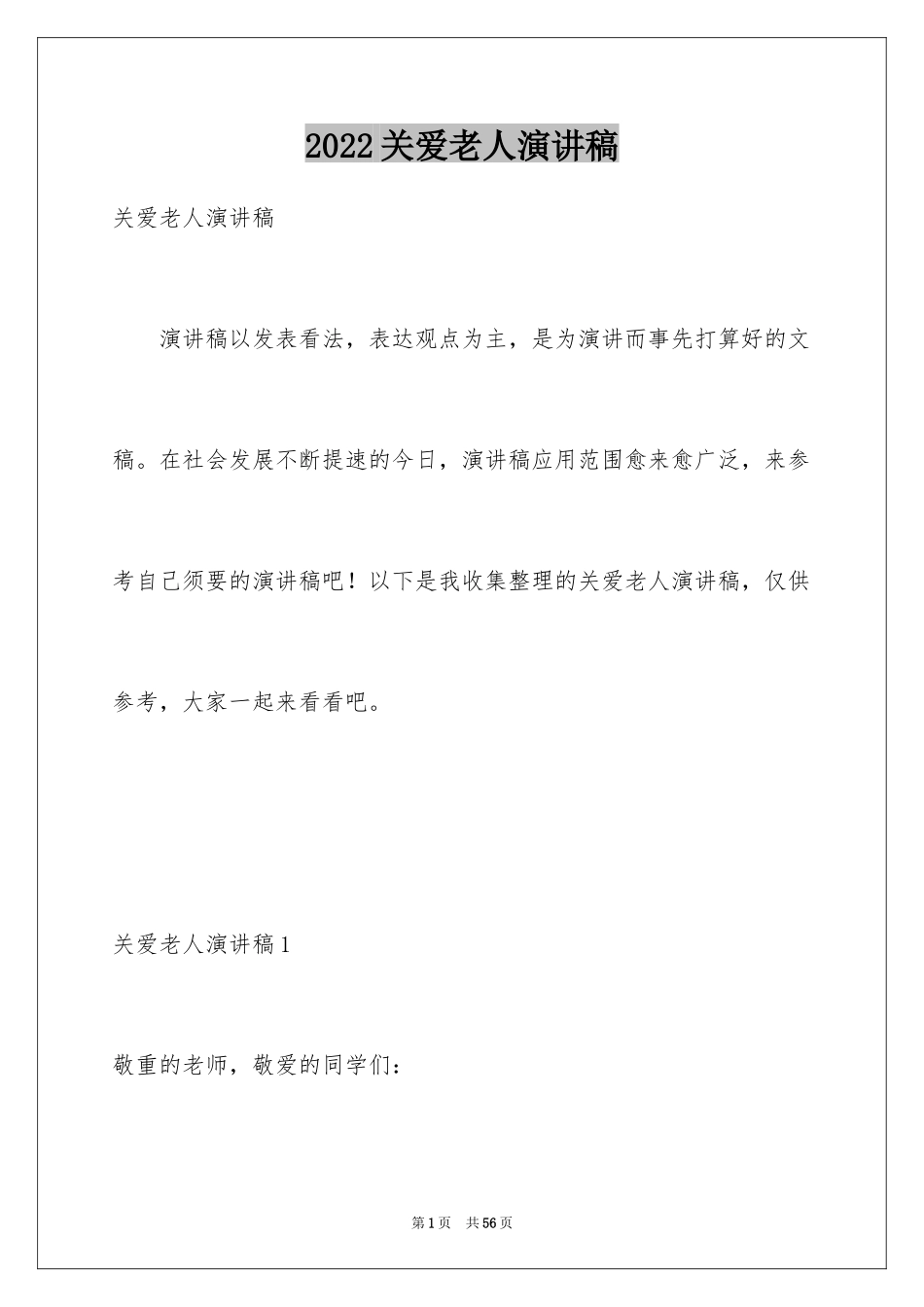 2022关爱老人演讲稿

关爱老人演讲稿

演讲稿以发表看法，表达观点为主，是为演讲而事先打算好的文稿。在社会发展不断提速的今日，演讲稿应用范围愈来愈广泛，来参考自己须要的演讲稿吧！以下是我收集整理的关爱老人演讲稿，仅供参考，大家一起来看看吧。

关爱老人演讲稿1

敬重的老师，敬爱的同学们：

第1页 共56页